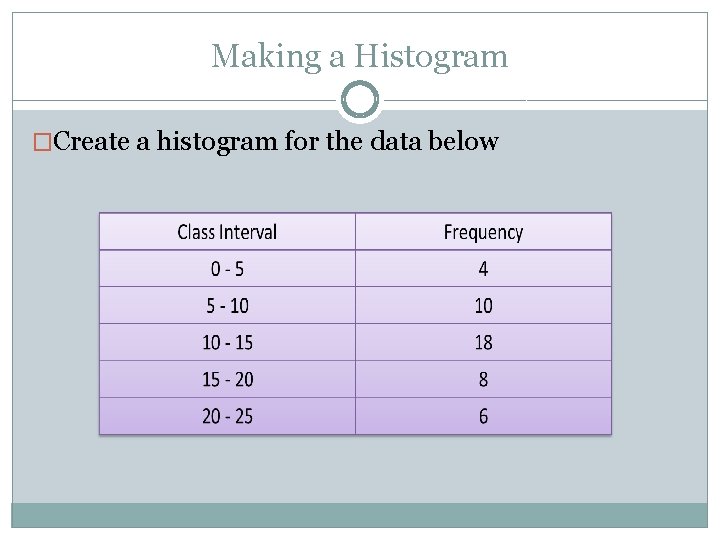 Making a Histogram

□Create a histogram for the data below

| Class Interval | Frequency |
|---|---|
| 0 - 5 | 4 |
| 5 - 10 | 10 |
| 10 - 15 | 18 |
| 15 - 20 | 8 |
| 20 - 25 | 6 |